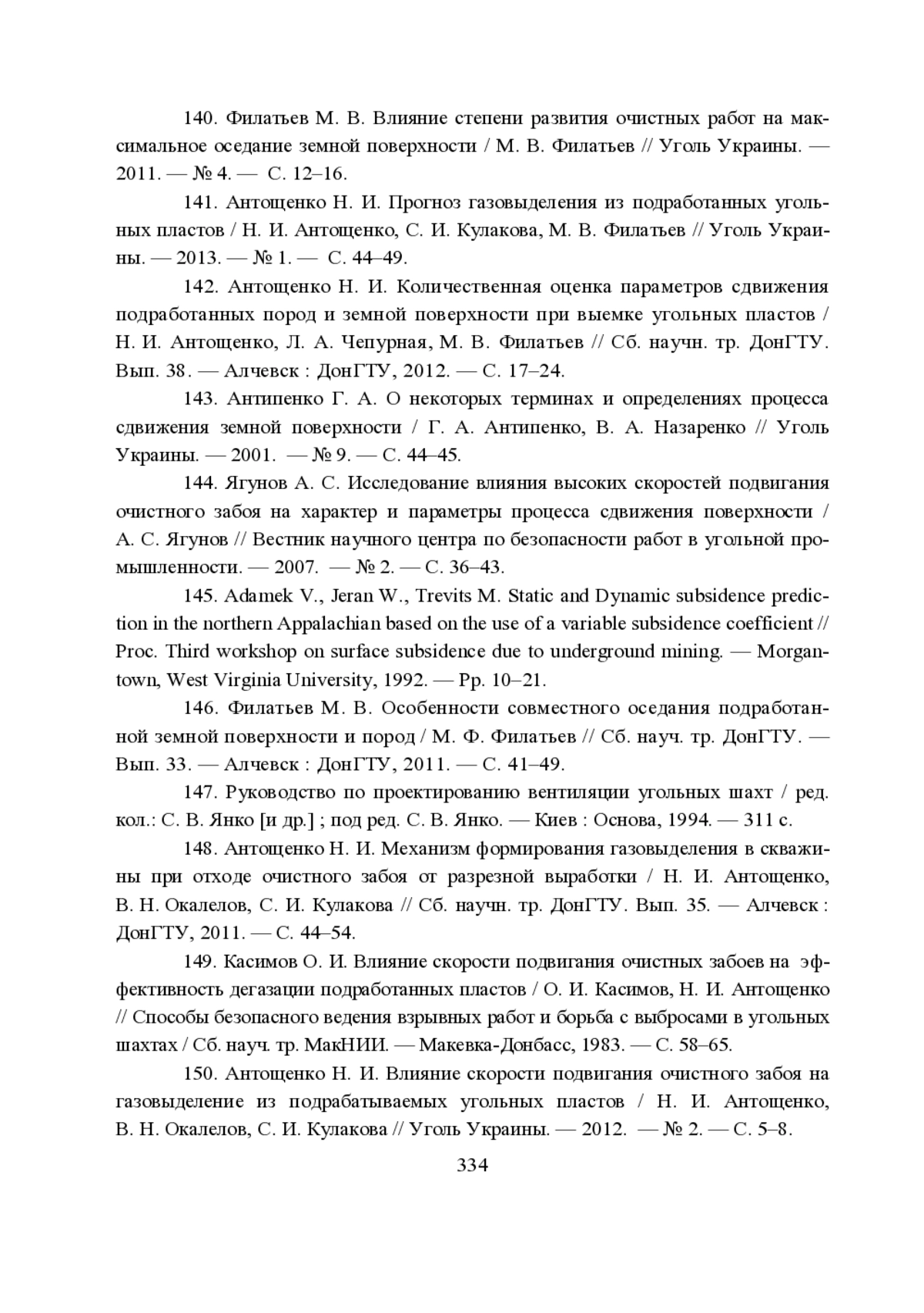 140. Филатьев М. В. Влияние степени развития очистных работ на максимальное оседание земной поверхности / М. В. Филатьев // Уголь Украины. — 2011. — № 4. — С. 12–16.

141. Антощенко Н. И. Прогноз газовыделения из подработанных угольных пластов / Н. И. Антощенко, С. И. Кулакова, М. В. Филатьев // Уголь Украины. — 2013. — № 1. — С. 44–49.

142. Антощенко Н. И. Количественная оценка параметров сдвижения подработанных пород и земной поверхности при выемке угольных пластов / Н. И. Антощенко, Л. А. Чепурная, М. В. Филатьев // Сб. научн. тр. ДонГТУ. Вып. 38. — Алчевск : ДонГТУ, 2012. — С. 17–24.

143. Антипенко Г. А. О некоторых терминах и определениях процесса сдвижения земной поверхности / Г. А. Антипенко, В. А. Назаренко // Уголь Украины. — 2001. — № 9. — С. 44–45.

144. Ягунов А. С. Исследование влияния высоких скоростей подвигания очистного забоя на характер и параметры процесса сдвижения поверхности / А. С. Ягунов // Вестник научного центра по безопасности работ в угольной промышленности. — 2007. — № 2. — С. 36–43.

145. Adamek V., Jeran W., Trevits M. Static and Dynamic subsidence prediction in the northern Appalachian based on the use of a variable subsidence coefficient // Proc. Third workshop on surface subsidence due to underground mining. — Morgantown, West Virginia University, 1992. — Pp. 10–21.

146. Филатьев М. В. Особенности совместного оседания подработанной земной поверхности и пород / М. Ф. Филатьев // Сб. науч. тр. ДонГТУ. — Вып. 33. — Алчевск : ДонГТУ, 2011. — С. 41–49.

147. Руководство по проектированию вентиляции угольных шахт / ред. кол.: С. В. Янко [и др.] ; под ред. С. В. Янко. — Киев : Основа, 1994. — 311 с.

148. Антощенко Н. И. Механизм формирования газовыделения в скважины при отходе очистного забоя от разрезной выработки / Н. И. Антощенко, В. Н. Окалелов, С. И. Кулакова // Сб. научн. тр. ДонГТУ. Вып. 35. — Алчевск : ДонГТУ, 2011. — С. 44–54.

149. Касимов О. И. Влияние скорости подвигания очистных забоев на эффективность дегазации подработанных пластов / О. И. Касимов, Н. И. Антощенко // Способы безопасного ведения взрывных работ и борьба с выбросами в угольных шахтах / Сб. науч. тр. МакНИИ. — Макевка-Донбасс, 1983. — С. 58–65.

150. Антощенко Н. И. Влияние скорости подвигания очистного забоя на газовыделение из подрабатываемых угольных пластов / Н. И. Антощенко, В. Н. Окалелов, С. И. Кулакова // Уголь Украины. — 2012. — № 2. — С. 5–8.

334